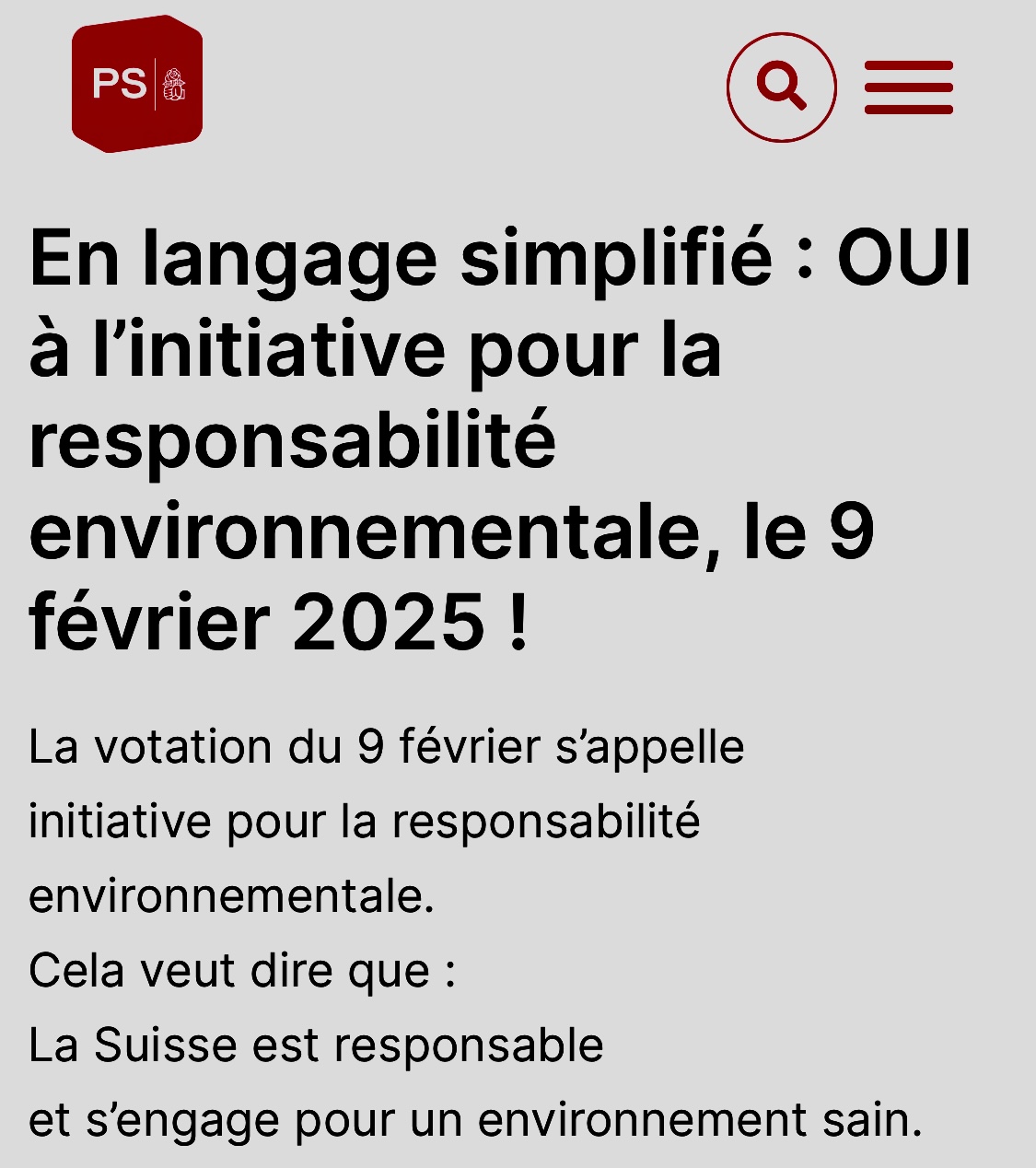 PS

En langage simplifié : OUI à l’initiative pour la responsabilité environnementale, le 9 février 2025 !

La votation du 9 février s’appelle initiative pour la responsabilité environnementale.
Cela veut dire que :
La Suisse est responsable
et s’engage pour un environnement sain.